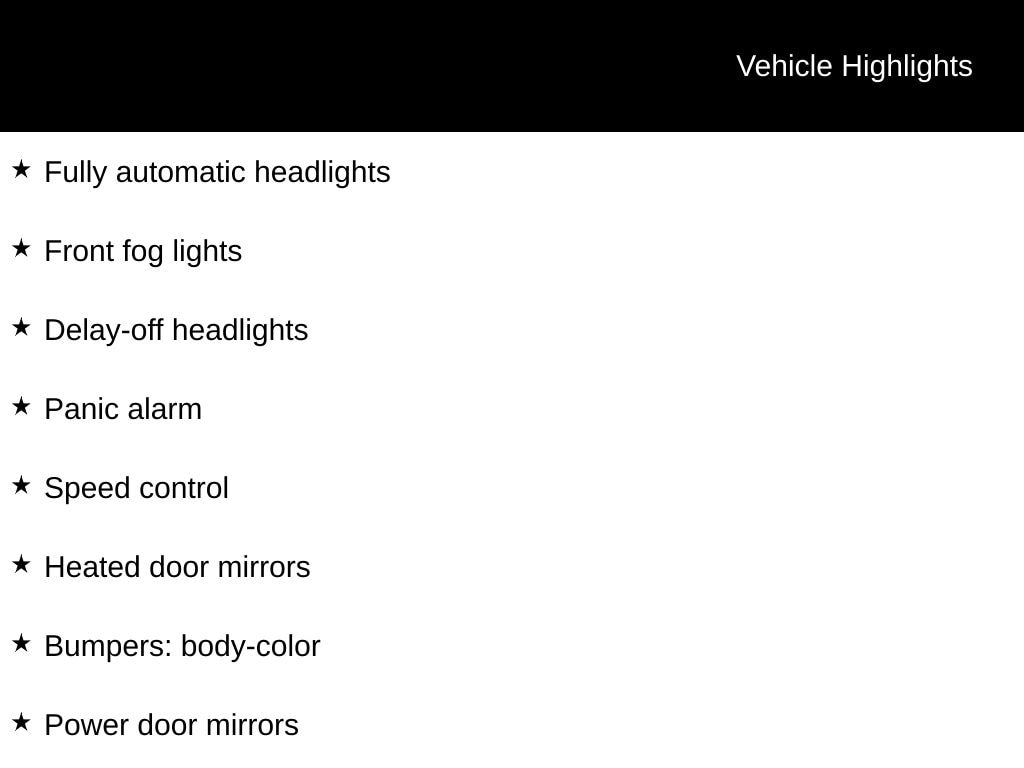 Vehicle Highlights

★ Fully automatic headlights

★ Front fog lights

★ Delay-off headlights

★ Panic alarm

★ Speed control

★ Heated door mirrors

★ Bumpers: body-color

★ Power door mirrors